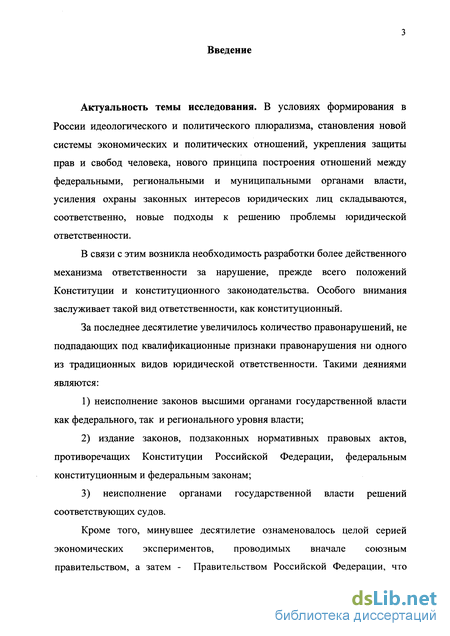 3

Введение

Актуальность темы исследования. В условиях формирования в России идеологического и политического плюрализма, становления новой системы экономических и политических отношений, укрепления защиты прав и свобод человека, нового принципа построения отношений между федеральными, региональными и муниципальными органами власти, усиления охраны законных интересов юридических лиц складываются, соответственно, новые подходы к решению проблемы юридической ответственности.

В связи с этим возникла необходимость разработки более действенного механизма ответственности за нарушение, прежде всего положений Конституции и конституционного законодательства. Особого внимания заслуживает такой вид ответственности, как конституционный.

За последнее десятилетие увеличилось количество правонарушений, не подпадающих под квалификационные признаки правонарушения ни одного из традиционных видов юридической ответственности. Такими деяниями являются:

1) неисполнение законов высшими органами государственной власти как федерального, так и регионального уровня власти;

2) издание законов, подзаконных нормативных правовых актов, противоречащих Конституции Российской Федерации, федеральным конституционным и федеральным законам;

3) неисполнение органами государственной власти решений соответствующих судов.

Кроме того, минувшее десятилетие ознаменовалось целой серией экономических экспериментов, проводимых вначале союзным правительством, а затем - Правительством Российской Федерации, что

dsLib.net
библиотека диссертаций